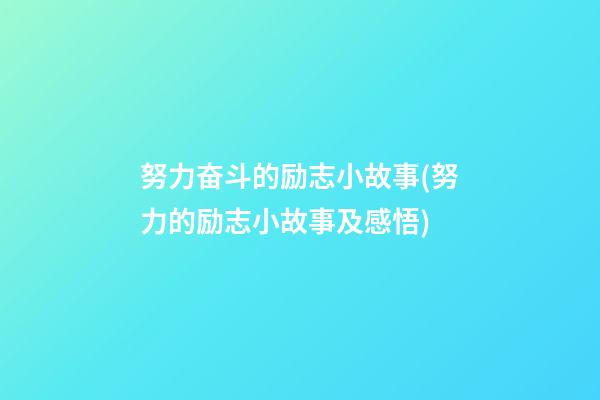 努力奋斗的励志小故事(努力的励志小故事及感悟)